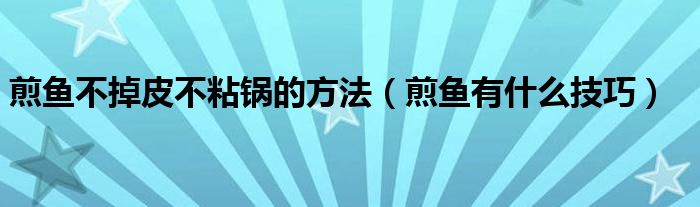 煎鱼不掉皮不粘锅的方法（煎鱼有什么技巧）